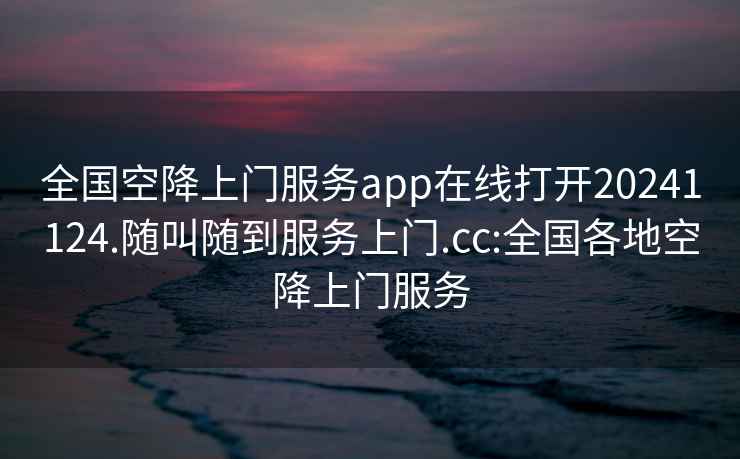 全国空降上门服务app在线打开20241124.随叫随到服务上门.cc:全国各地空降上门服务